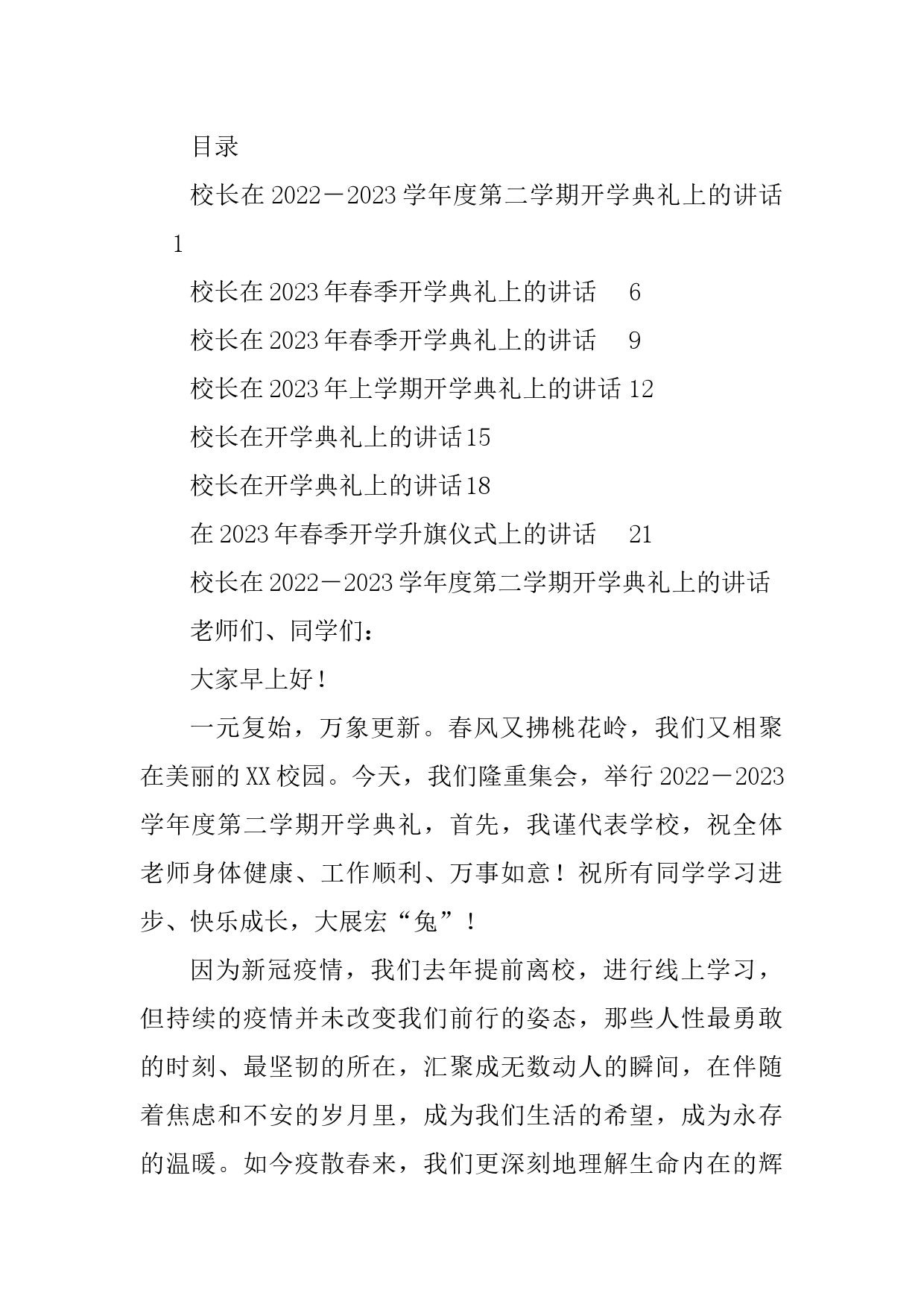 目录

校长在2022－2023学年度第二学期开学典礼上的讲话 1

校长在2023年春季开学典礼上的讲话 6

校长在2023年春季开学典礼上的讲话 9

校长在2023年上学期开学典礼上的讲话 12

校长在开学典礼上的讲话15

校长在开学典礼上的讲话18

在2023年春季开学升旗仪式上的讲话 21

校长在2022－2023学年度第二学期开学典礼上的讲话

老师们、同学们：

大家早上好！

一元复始，万象更新。春风又拂桃花岭，我们又相聚在美丽的XX校园。今天，我们隆重集会，举行2022－2023学年度第二学期开学典礼，首先，我谨代表学校，祝全体老师身体健康、工作顺利、万事如意！祝所有同学学习进步、快乐成长，大展宏“兔”！

因为新冠疫情，我们去年提前离校，进行线上学习，但持续的疫情并未改变我们前行的姿态，那些人性最勇敢的时刻、最坚韧的所在，汇聚成无数动人的瞬间，在伴随着焦虑和不安的岁月里，成为我们生活的希望，成为永存的温暖。如今疫散春来，我们更深刻地理解生命内在的辉